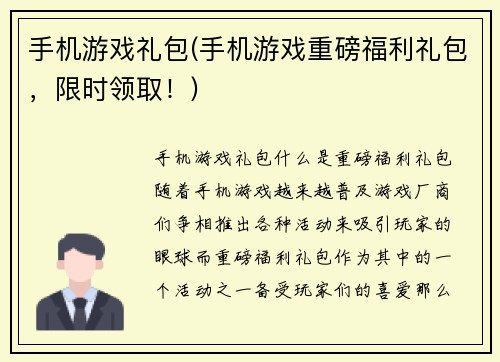 手机游戏礼包(手机游戏重磅福利礼包，限时领取！)

手机游戏礼包什么是重磅福利礼包随着手机游戏越来越普及游戏厂商们争相推出各种活动来吸引玩家的眼球而重磅福利礼包作为其中的一个活动之一备受玩家们的喜爱那么